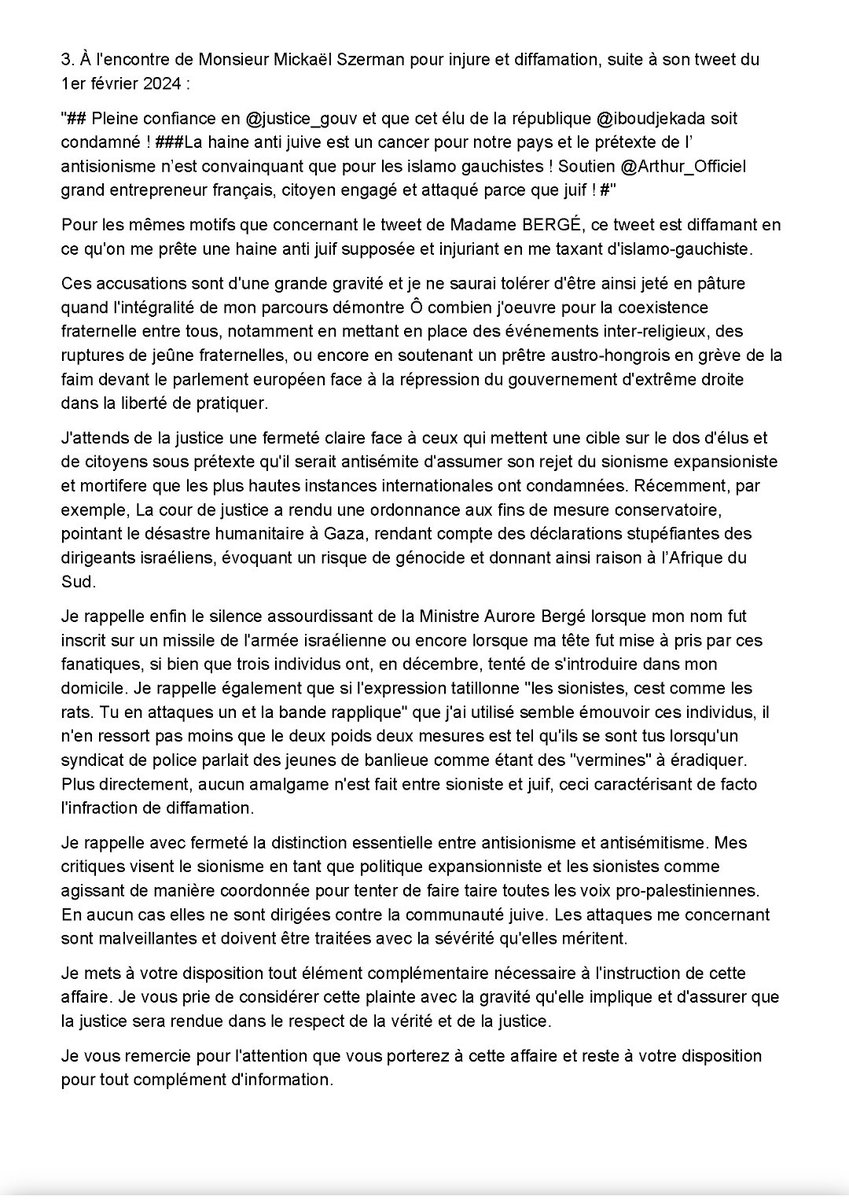 3. À l'encontre de Monsieur Mickaël Szerman pour injure et diffamation, suite à son tweet du 1er février 2024 :

"## Pleine confiance en @justice_gouv et que cet élu de la république @iboudjekada soit condamné ! ###La haine anti juive est un cancer pour notre pays et le prétexte de l' antisionisme n'est convainquant que pour les islamo gauchistes ! Soutien @Arthur_Officiel grand entrepreneur français, citoyen engagé et attaqué parce que juif ! #"

Pour les mêmes motifs que concernant le tweet de Madame BERGÉ, ce tweet est diffamant en ce qu'on me prête une haine anti juif supposée et injuriant en me taxant d'islamo-gauchiste.

Ces accusations sont d'une grande gravité et je ne saurai tolérer d'être ainsi jeté en pâture quand l'intégralité de mon parcours démontre Ô combien j'oeuvre pour la coexistence fraternelle entre tous, notamment en mettant en place des événements inter-religieux, des ruptures de jeûne fraternelles, ou encore en soutenant un prêtre austro-hongrois en grève de la faim devant le parlement européen face à la répression du gouvernement d'extrême droite dans la liberté de pratiquer.

J'attends de la justice une fermeté claire face à ceux qui mettent une cible sur le dos d'élus et de citoyens sous prétexte qu'il serait antisémite d'assumer son rejet du sionisme expansioniste et mortifere que les plus hautes instances internationales ont condamnées. Récemment, par exemple, La cour de justice a rendu une ordonnance aux fins de mesure conservatoire, pointant le désastre humanitaire à Gaza, rendant compte des déclarations stupéfiantes des dirigeants israéliens, évoquant un risque de génocide et donnant ainsi raison à l'Afrique du Sud.

Je rappelle enfin le silence assourdissant de la Ministre Aurore Bergé lorsque mon nom fut inscrit sur un missile de l'armée israélienne ou encore lorsque ma tête fut mise à pris par ces fanatiques, si bien que trois individus ont, en décembre, tenté de s'introduire dans mon domicile. Je rappelle également que si l'expression tatillonne "les sionistes, cest comme les rats. Tu en attaques un et la bande rapplique" que j'ai utilisé semble émouvoir ces individus, il n'en ressort pas moins que le deux poids deux mesures est tel qu'ils se sont tus lorsqu'un syndicat de police parlait des jeunes de banlieue comme étant des "vermines" à éradiquer. Plus directement, aucun amalgame n'est fait entre sioniste et juif, ceci caractérisant de facto l'infraction de diffamation.

Je rappelle avec fermeté la distinction essentielle entre antisionisme et antisémitisme. Mes critiques visent le sionisme en tant que politique expansionniste et les sionistes comme agissant de manière coordonnée pour tenter de faire taire toutes les voix pro-palestiniennes. En aucun cas elles ne sont dirigées contre la communauté juive. Les attaques me concernant sont malveillantes et doivent être traitées avec la sévérité qu'elles méritent.

Je mets à votre disposition tout élément complémentaire nécessaire à l'instruction de cette affaire. Je vous prie de considérer cette plainte avec la gravité qu'elle implique et d'assurer que la justice sera rendue dans le respect de la vérité et de la justice.

Je vous remercie pour l'attention que vous porterez à cette affaire et reste à votre disposition pour tout complément d'information.